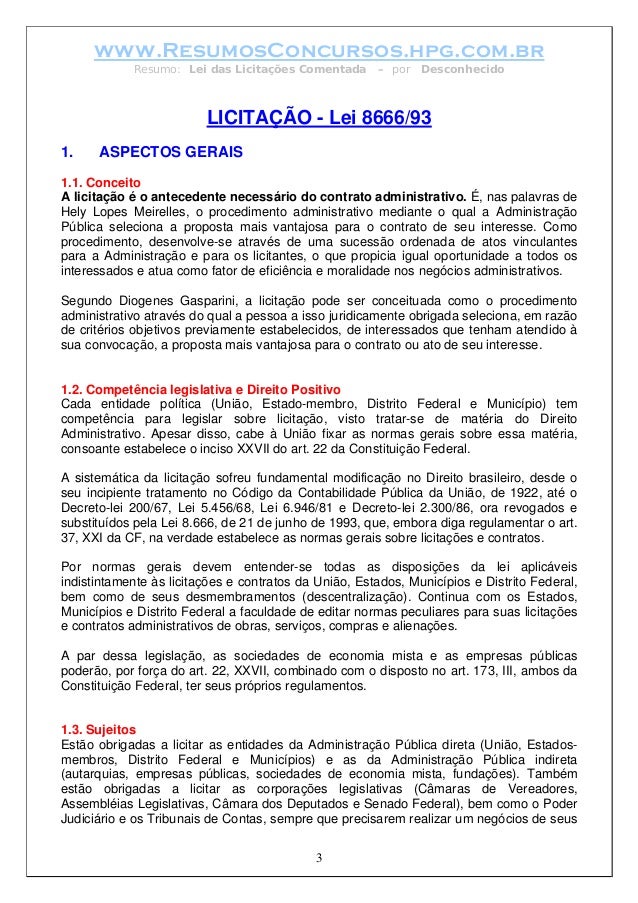 www.ResumosConcursos.hpg.com.br
Resumo: Lei das Licitações Comentada – por Desconhecido

LICITAÇÃO - Lei 8666/93

1. ASPECTOS GERAIS

1.1. Conceito
A licitação é o antecedente necessário do contrato administrativo. É, nas palavras de Hely Lopes Meirelles, o procedimento administrativo mediante o qual a Administração Pública seleciona a proposta mais vantajosa para o contrato de seu interesse. Como procedimento, desenvolve-se através de uma sucessão ordenada de atos vinculantes para a Administração e para os licitantes, o que propicia igual oportunidade a todos os interessados e atua como fator de eficiência e moralidade nos negócios administrativos.

Segundo Diogenes Gasparini, a licitação pode ser conceituada como o procedimento administrativo através do qual a pessoa a isso juridicamente obrigada seleciona, em razão de critérios objetivos previamente estabelecidos, de interessados que tenham atendido à sua convocação, a proposta mais vantajosa para o contrato ou ato de seu interesse.

1.2. Competência legislativa e Direito Positivo
Cada entidade política (União, Estado-membro, Distrito Federal e Município) tem competência para legislar sobre licitação, visto tratar-se de matéria do Direito Administrativo. Apesar disso, cabe à União fixar as normas gerais sobre essa matéria, consoante estabelece o inciso XXVII do art. 22 da Constituição Federal.

A sistemática da licitação sofreu fundamental modificação no Direito brasileiro, desde o seu incipiente tratamento no Código da Contabilidade Pública da União, de 1922, até o Decreto-lei 200/67, Lei 5.456/68, Lei 6.946/81 e Decreto-lei 2.300/86, ora revogados e substituídos pela Lei 8.666, de 21 de junho de 1993, que, embora diga regulamentar o art. 37, XXI da CF, na verdade estabelece as normas gerais sobre licitações e contratos.

Por normas gerais devem entender-se todas as disposições da lei aplicáveis indistintamente às licitações e contratos da União, Estados, Municípios e Distrito Federal, bem como de seus desmembramentos (descentralização). Continua com os Estados, Municípios e Distrito Federal a faculdade de editar normas peculiares para suas licitações e contratos administrativos de obras, serviços, compras e alienações.

A par dessa legislação, as sociedades de economia mista e as empresas públicas poderão, por força do art. 22, XXVII, combinado com o disposto no art. 173, III, ambos da Constituição Federal, ter seus próprios regulamentos.

1.3. Sujeitos
Estão obrigadas a licitar as entidades da Administração Pública direta (União, Estados-membros, Distrito Federal e Municípios) e as da Administração Pública indireta (autarquias, empresas públicas, sociedades de economia mista, fundações). Também estão obrigadas a licitar as corporações legislativas (Câmaras de Vereadores, Assembléias Legislativas, Câmara dos Deputados e Senado Federal), bem como o Poder Judiciário e os Tribunais de Contas, sempre que precisarem realizar um negócios de seus

3